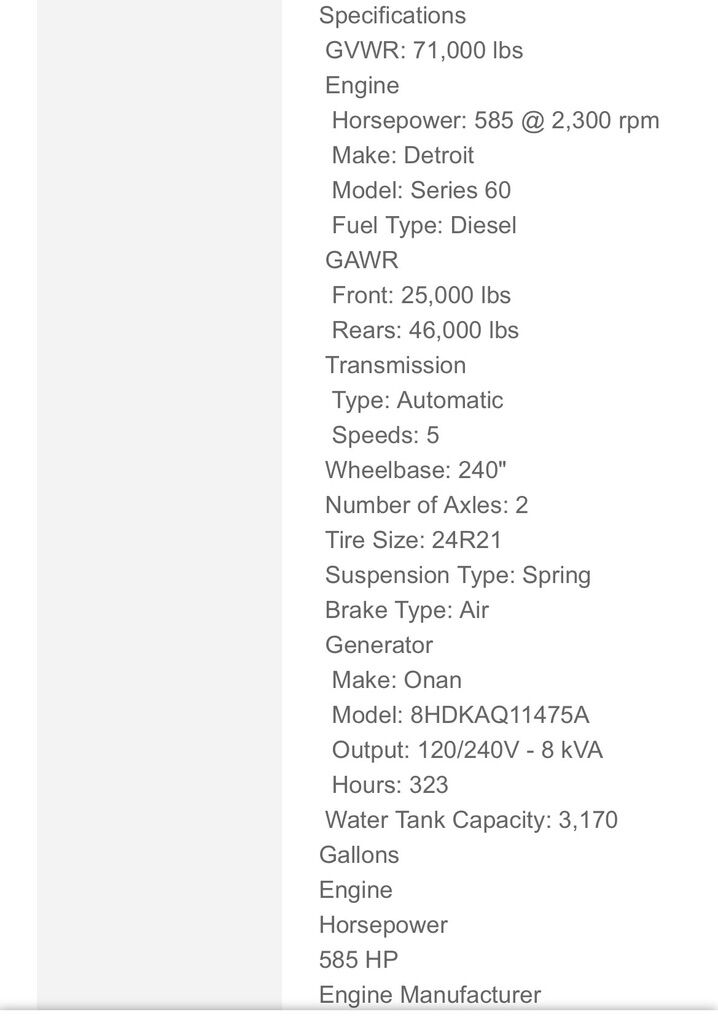 Specifications
GVWR: 71,000 lbs
Engine
Horsepower: 585 @ 2,300 rpm
Make: Detroit
Model: Series 60
Fuel Type: Diesel
GAWR
Front: 25,000 lbs
Rears: 46,000 lbs
Transmission
Type: Automatic
Speeds: 5
Wheelbase: 240"
Number of Axles: 2
Tire Size: 24R21
Suspension Type: Spring
Brake Type: Air
Generator
Make: Onan
Model: 8HDKAQ11475A
Output: 120/240V - 8 kVA
Hours: 323
Water Tank Capacity: 3,170
Gallons
Engine
Horsepower
585 HP
Engine Manufacturer